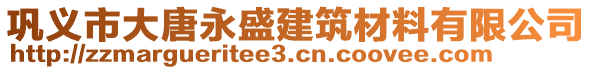 巩义市大唐永盛建筑材料有限公司
http://zzmargueritee3.cn.coovee.com